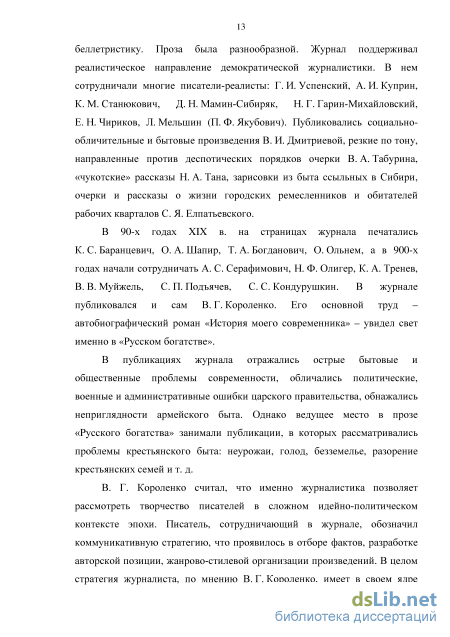 13

беллетристику. Проза была разнообразной. Журнал поддерживал реалистическое направление демократической журналистики. В нем сотрудничали многие писатели-реалисты: Г. И. Успенский, А. И. Куприн, К. М. Станюкович, Д. Н. Мамин-Сибиряк, Н. Г. Гарин-Михайловский, Е. Н. Чириков, Л. Мельшин (П. Ф. Якубович). Публиковались социально-обличительные и бытовые произведения В. И. Дмитриевой, резкие по тону, направленные против деспотических порядков очерки В. А. Табурина, «чукотские» рассказы Н. А. Тана, зарисовки из быта ссыльных в Сибири, очерки и рассказы о жизни городских ремесленников и обитателей рабочих кварталов С. Я. Елпатьевского.

В 90-х годах XIX в. на страницах журнала печатались К. С. Баранцевич, О. А. Шапир, Т. А. Богданович, О. Ольнем, а в 900-х годах начали сотрудничать А. С. Серафимович, Н. Ф. Олигер, К. А. Тренев, В. В. Муйжель, С. П. Подъячев, С. С. Кондурушкин. В журнале публиковался и сам В. Г. Короленко. Его основной труд – автобиографический роман «История моего современника» – увидел свет именно в «Русском богатстве».

В публикациях журнала отражались острые бытовые и общественные проблемы современности, обличались политические, военные и административные ошибки царского правительства, обнажались неприглядности армейского быта. Однако ведущее место в прозе «Русского богатства» занимали публикации, в которых рассматривались проблемы крестьянского быта: неурожаи, голод, безземелье, разорение крестьянских семей и т. д.

В. Г. Короленко считал, что именно журналистика позволяет рассмотреть творчество писателей в сложном идейно-политическом контексте эпохи. Писатель, сотрудничающий в журнале, обозначил коммуникативную стратегию, что проявилось в отборе фактов, разработке авторской позиции, жанрово-стилевой организации произведений. В целом стратегия журналиста, по мнению В. Г. Короленко, имеет в своем ядре

dsLib.net
библиотека диссертаций